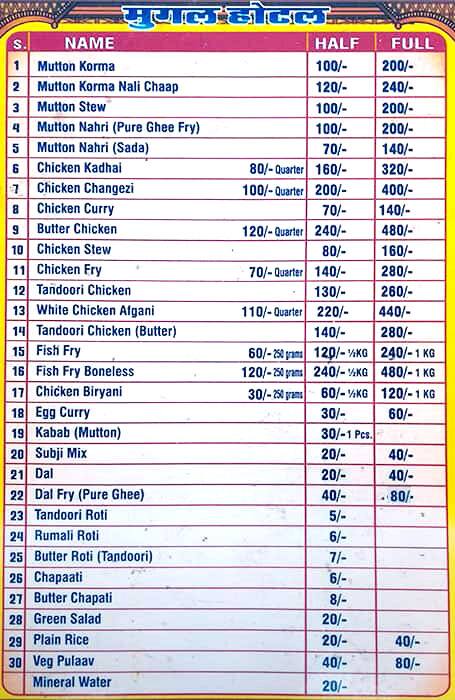 मुगल होटल

| S. | NAME | HALF | FULL |
|---|---|---|---|
| 1 | Mutton Korma | 100/- | 200/- |
| 2 | Mutton Korma Nali Chaap | 120/- | 240/- |
| 3 | Mutton Stew | 100/- | 200/- |
| 4 | Mutton Nahri (Pure Ghee Fry) | 100/- | 200/- |
| 5 | Mutton Nahri (Sada) | 70/- | 140/- |
| 6 | Chicken Kadhai 80/- Quarter | 160/- | 320/- |
| 7 | Chicken Changezi 100/- Quarter | 200/- | 400/- |
| 8 | Chicken Curry | 70/- | 140/- |
| 9 | Butter Chicken 120/- Quarter | 240/- | 480/- |
| 10 | Chicken Stew | 80/- | 160/- |
| 11 | Chicken Fry 70/- Quarter | 140/- | 280/- |
| 12 | Tandoori Chicken | 130/- | 260/- |
| 13 | White Chicken Afgani 110/- Quarter | 220/- | 440/- |
| 14 | Tandoori Chicken (Butter) | 140/- | 280/- |
| 15 | Fish Fry 60/- 250 grams | 120/- ½KG | 240/- 1 KG |
| 16 | Fish Fry Boneless 120/- 250 grams | 240/- ½KG | 480/- 1 KG |
| 17 | Chicken Biryani 30/- 250 grams | 60/- ½KG | 120/- 1 KG |
| 18 | Egg Curry | 30/- | 60/- |
| 19 | Kabab (Mutton) | 30/- 1 Pcs. | |
| 20 | Subji Mix | 20/- | 40/- |
| 21 | Dal | 20/- | 40/- |
| 22 | Dal Fry (Pure Ghee) | 40/- | 80/- |
| 23 | Tandoori Roti | 5/- | |
| 24 | Rumali Roti | 6/- | |
| 25 | Butter Roti (Tandoori) | 7/- | |
| 26 | Chapaati | 6/- | |
| 27 | Butter Chapati | 8/- | |
| 28 | Green Salad | 20/- | |
| 29 | Plain Rice | 20/- | 40/- |
| 30 | Veg Pulaav | 40/- | 80/- |
| | Mineral Water | 20/- | |